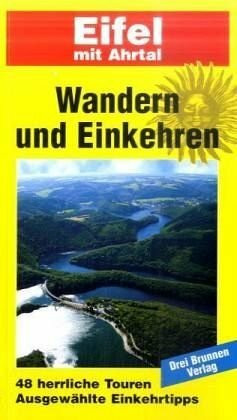 Eifel
mit Ahrtal

Wandern und Einkehren

Drei Brunnen Verlag

48 herrliche Touren
Ausgewählte Einkehrtipps